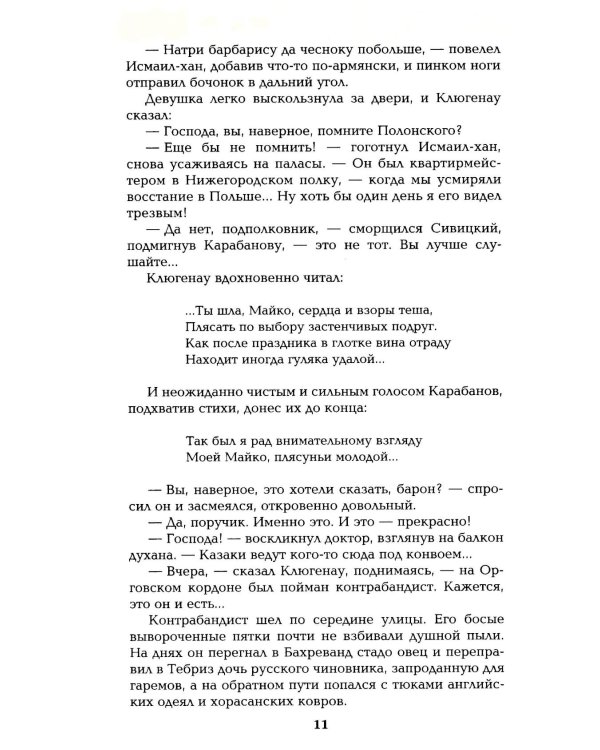 — Натри барбарису да чесноку побольше, — повелел Исмаил-хан, добавив что-то по-армянски, и пинком ноги отправил бочонок в дальний угол.

Девушка легко выскользнула за двери, и Клюгенау сказал:

— Господа, вы, наверное, помните Полонского?

— Еще бы не помнить! — гоготнул Исмаил-хан, снова усаживаясь на паласы. — Он был квартирмейстером в Нижегородском полку, — когда мы усмиряли восстание в Польше... Ну хоть бы один день я его видел трезвым!

— Да нет, подполковник, — сморщился Сивицкий, подмигнув Карабанову, — это не тот. Вы лучше слушайте...

Клюгенау вдохновенно читал:

...Ты шла, Майко, сердца и взоры теша,
Плясать по выбору застенчивых подруг.
Как после праздника в глотке вина отраду
Находит иногда гуляка удалой...

И неожиданно чистым и сильным голосом Карабанов, подхватив стихи, донес их до конца:

Так был я рад внимательному взгляду
Моей Майко, плясуньи молодой...

— Вы, наверное, это хотели сказать, барон? — спросил он и засмеялся, откровенно довольный.

— Да, поручик. Именно это. И это — прекрасно!

— Господа! — воскликнул доктор, взглянув на балкон духана. — Казаки ведут кого-то сюда под конвоем...

— Вчера, — сказал Клюгенау, поднимаясь, — на Орговском кордоне был пойман контрабандист. Кажется, это он и есть...

Контрабандист шел по середине улицы. Его босые вывороченные пятки почти не взбивали душной пыли. На днях он перегнал в Бахреванд стадо овец и переправил в Тебриз дочь русского чиновника, запроданную для гаремов, а на обратном пути попался с тюками английских одеял и хорасанских ковров.

11